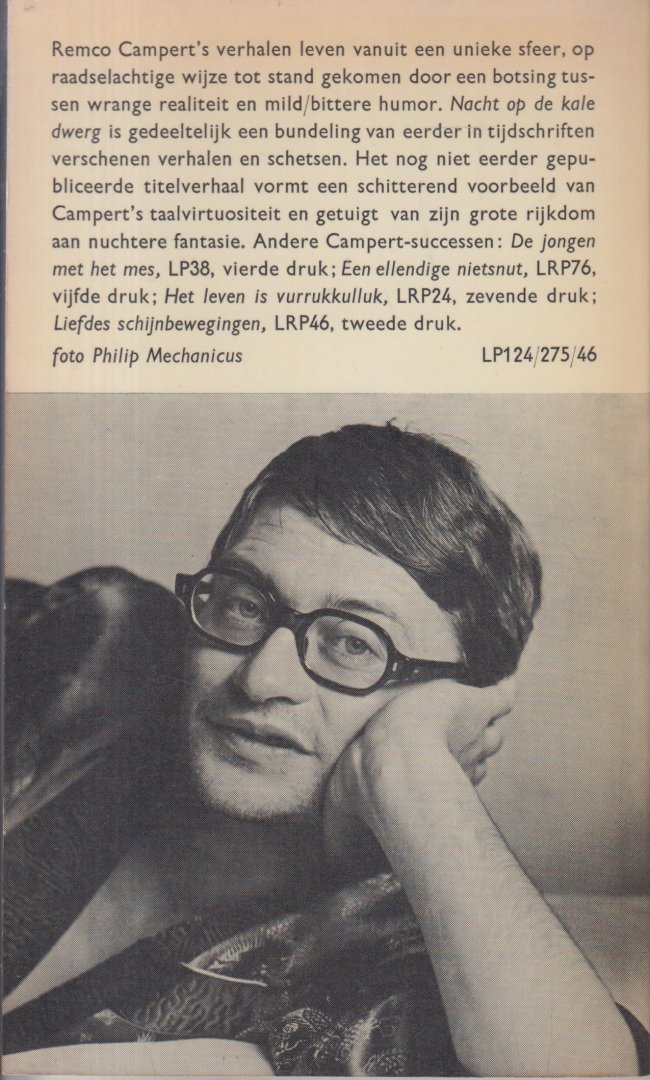 Remco Campert's verhalen leven vanuit een unieke sfeer, op raadselachtige wijze tot stand gekomen door een botsing tussen wrange realiteit en mild/bittere humor. Nacht op de kale dwerg is gedeeltelijk een bundeling van eerder in tijdschriften verschenen verhalen en schetsen. Het nog niet eerder gepubliceerde titelverhaal vormt een schitterend voorbeeld van Campert's taalvirtuositeit en getuigt van zijn grote rijkdom aan nuchtere fantasie. Andere Campert-successen: De jongen met het mes, LP38, vierde druk; Een ellendige nietsnut, LRP76, vijfde druk; Het leven is vurrukkulluk, LRP24, zevende druk; Liefdes schijnbewegingen, LRP46, tweede druk.

foto Philip Mechanicus

LP124/275/46